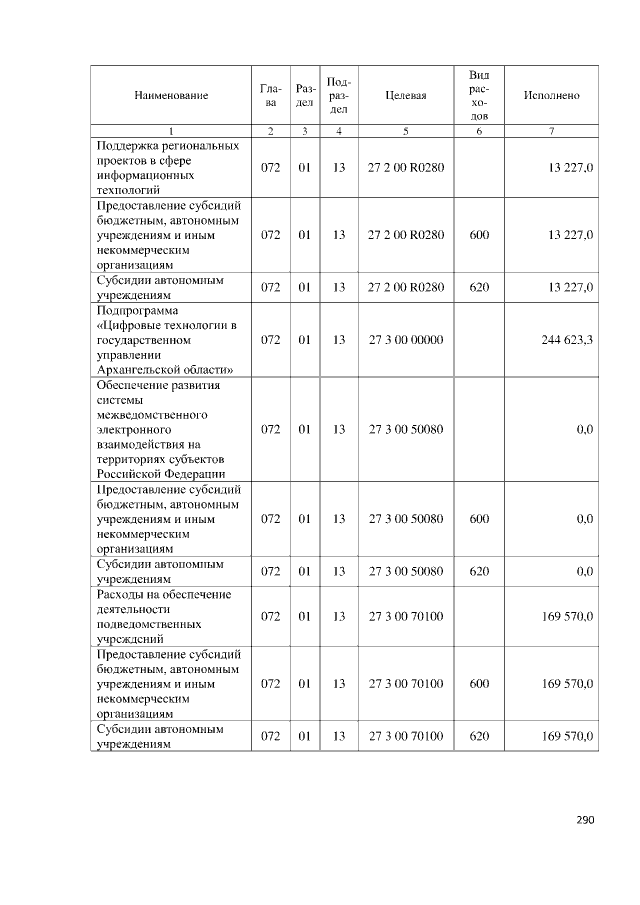 | Наименование | Глава | Раздел | Подраздел | Целевая | Вид расходов | Исполнено |
|---|---|---|---|---|---|---|
| 1 | 2 | 3 | 4 | 5 | 6 | 7 |
| Поддержка региональных проектов в сфере информационных технологий | 072 | 01 | 13 | 27 2 00 R0280 | | 13 227,0 |
| Предоставление субсидий бюджетным, автономным учреждениям и иным некоммерческим организациям | 072 | 01 | 13 | 27 2 00 R0280 | 600 | 13 227,0 |
| Субсидии автономным учреждениям | 072 | 01 | 13 | 27 2 00 R0280 | 620 | 13 227,0 |
| Подпрограмма «Цифровые технологии в государственном управлении Архангельской области» | 072 | 01 | 13 | 27 3 00 00000 | | 244 623,3 |
| Обеспечение развития системы межведомственного электронного взаимодействия на территориях субъектов Российской Федерации | 072 | 01 | 13 | 27 3 00 50080 | | 0,0 |
| Предоставление субсидий бюджетным, автономным учреждениям и иным некоммерческим организациям | 072 | 01 | 13 | 27 3 00 50080 | 600 | 0,0 |
| Субсидии автономным учреждениям | 072 | 01 | 13 | 27 3 00 50080 | 620 | 0,0 |
| Расходы на обеспечение деятельности подведомственных учреждений | 072 | 01 | 13 | 27 3 00 70100 | | 169 570,0 |
| Предоставление субсидий бюджетным, автономным учреждениям и иным некоммерческим организациям | 072 | 01 | 13 | 27 3 00 70100 | 600 | 169 570,0 |
| Субсидии автономным учреждениям | 072 | 01 | 13 | 27 3 00 70100 | 620 | 169 570,0 |

290